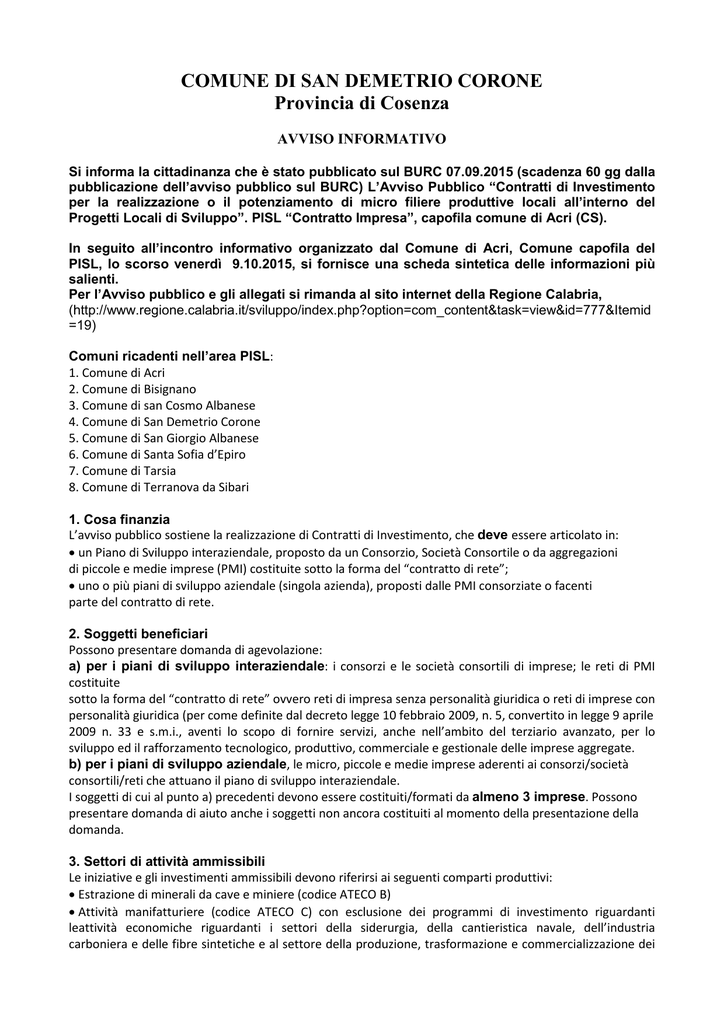 COMUNE DI SAN DEMETRIO CORONE
Provincia di Cosenza

AVVISO INFORMATIVO

Si informa la cittadinanza che è stato pubblicato sul BURC 07.09.2015 (scadenza 60 gg dalla pubblicazione dell'avviso pubblico sul BURC) L'Avviso Pubblico "Contratti di Investimento per la realizzazione o il potenziamento di micro filiere produttive locali all'interno del Progetti Locali di Sviluppo". PISL "Contratto Impresa", capofila comune di Acri (CS).

In seguito all'incontro informativo organizzato dal Comune di Acri, Comune capofila del PISL, lo scorso venerdì 9.10.2015, si fornisce una scheda sintetica delle informazioni più salienti.
Per l'Avviso pubblico e gli allegati si rimanda al sito internet della Regione Calabria, (http://www.regione.calabria.it/sviluppo/index.php?option=com_content&task=view&id=777&Itemid=19)

Comuni ricadenti nell'area PISL:
1. Comune di Acri
2. Comune di Bisignano
3. Comune di san Cosmo Albanese
4. Comune di San Demetrio Corone
5. Comune di San Giorgio Albanese
6. Comune di Santa Sofia d'Epiro
7. Comune di Tarsia
8. Comune di Terranova da Sibari

1. Cosa finanzia
L'avviso pubblico sostiene la realizzazione di Contratti di Investimento, che deve essere articolato in:
• un Piano di Sviluppo interaziendale, proposto da un Consorzio, Società Consortile o da aggregazioni di piccole e medie imprese (PMI) costituite sotto la forma del "contratto di rete";
• uno o più piani di sviluppo aziendale (singola azienda), proposti dalle PMI consorziate o facenti parte del contratto di rete.

2. Soggetti beneficiari
Possono presentare domanda di agevolazione:
a) per i piani di sviluppo interaziendale: i consorzi e le società consortili di imprese; le reti di PMI costituite
sotto la forma del "contratto di rete" ovvero reti di impresa senza personalità giuridica o reti di imprese con personalità giuridica (per come definite dal decreto legge 10 febbraio 2009, n. 5, convertito in legge 9 aprile 2009 n. 33 e s.m.i., aventi lo scopo di fornire servizi, anche nell'ambito del terziario avanzato, per lo sviluppo ed il rafforzamento tecnologico, produttivo, commerciale e gestionale delle imprese aggregate.
b) per i piani di sviluppo aziendale, le micro, piccole e medie imprese aderenti ai consorzi/società consortili/reti che attuano il piano di sviluppo interaziendale.
I soggetti di cui al punto a) precedenti devono essere costituiti/formati da almeno 3 imprese. Possono presentare domanda di aiuto anche i soggetti non ancora costituiti al momento della presentazione della domanda.

3. Settori di attività ammissibili
Le iniziative e gli investimenti ammissibili devono riferirsi ai seguenti comparti produttivi:
• Estrazione di minerali da cave e miniere (codice ATECO B)
• Attività manifatturiere (codice ATECO C) con esclusione dei programmi di investimento riguardanti leattività economiche riguardanti i settori della siderurgia, della cantieristica navale, dell'industria carboniera e delle fibre sintetiche e al settore della produzione, trasformazione e commercializzazione dei